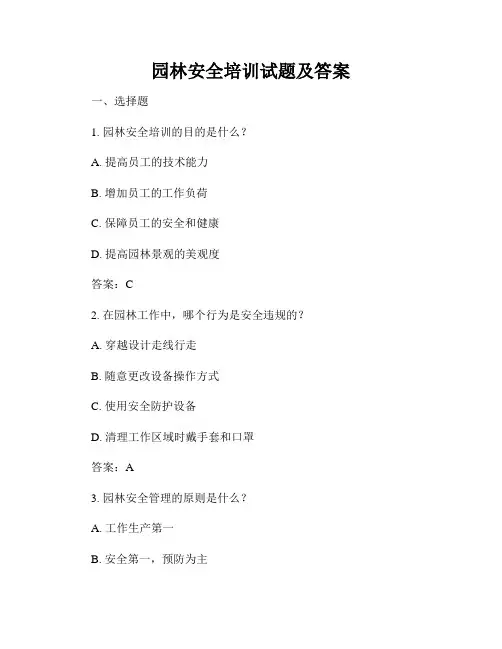 园林安全培训试题及答案

一、选择题

1. 园林安全培训的目的是什么？

A. 提高员工的技术能力

B. 增加员工的工作负荷

C. 保障员工的安全和健康

D. 提高园林景观的美观度

答案：C

2. 在园林工作中，哪个行为是安全违规的？

A. 穿越设计走线行走

B. 随意更改设备操作方式

C. 使用安全防护设备

D. 清理工作区域时戴手套和口罩

答案：A

3. 园林安全管理的原则是什么？

A. 工作生产第一

B. 安全第一，预防为主